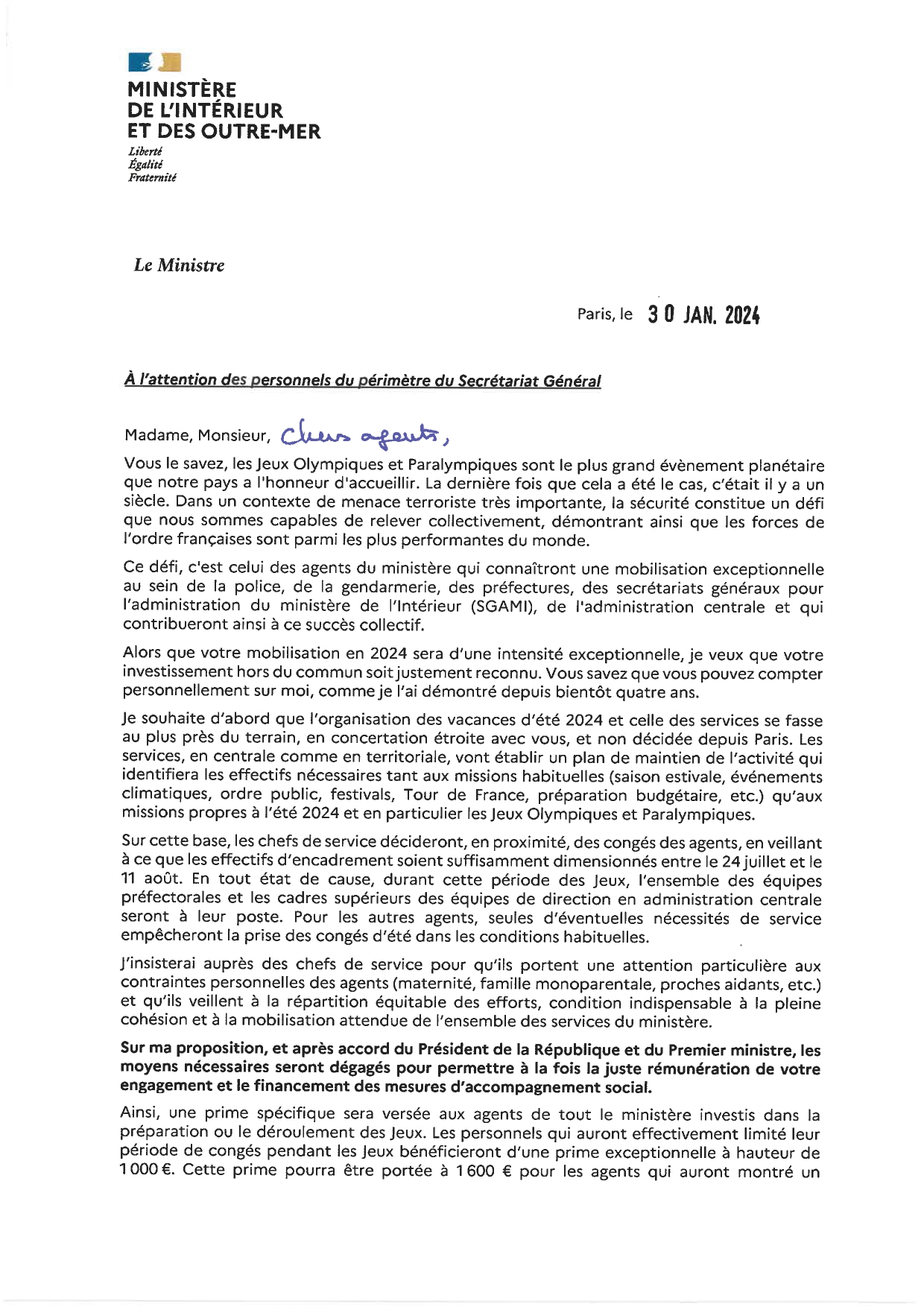 MINISTÈRE
DE L'INTÉRIEUR
ET DES OUTRE-MER
Liberté
Égalité
Fraternité

Le Ministre

Paris, le 30 JAN. 2024

À l'attention des personnels du périmètre du Secrétariat Général

Madame, Monsieur, Chers agents,

Vous le savez, les Jeux Olympiques et Paralympiques sont le plus grand évènement planétaire que notre pays a l'honneur d'accueillir. La dernière fois que cela a été le cas, c'était il y a un siècle. Dans un contexte de menace terroriste très importante, la sécurité constitue un défi que nous sommes capables de relever collectivement, démontrant ainsi que les forces de l'ordre françaises sont parmi les plus performantes du monde.

Ce défi, c'est celui des agents du ministère qui connaîtront une mobilisation exceptionnelle au sein de la police, de la gendarmerie, des préfectures, des secrétariats généraux pour l'administration du ministère de l'Intérieur (SGAMI), de l'administration centrale et qui contribueront ainsi à ce succès collectif.

Alors que votre mobilisation en 2024 sera d'une intensité exceptionnelle, je veux que votre investissement hors du commun soit justement reconnu. Vous savez que vous pouvez compter personnellement sur moi, comme je l'ai démontré depuis bientôt quatre ans.

Je souhaite d'abord que l'organisation des vacances d'été 2024 et celle des services se fasse au plus près du terrain, en concertation étroite avec vous, et non décidée depuis Paris. Les services, en centrale comme en territoriale, vont établir un plan de maintien de l'activité qui identifiera les effectifs nécessaires tant aux missions habituelles (saison estivale, événements climatiques, ordre public, festivals, Tour de France, préparation budgétaire, etc.) qu'aux missions propres à l'été 2024 et en particulier les Jeux Olympiques et Paralympiques.

Sur cette base, les chefs de service décideront, en proximité, des congés des agents, en veillant à ce que les effectifs d'encadrement soient suffisamment dimensionnés entre le 24 juillet et le 11 août. En tout état de cause, durant cette période des Jeux, l'ensemble des équipes préfectorales et les cadres supérieurs des équipes de direction en administration centrale seront à leur poste. Pour les autres agents, seules d'éventuelles nécessités de service empêcheront la prise des congés d'été dans les conditions habituelles.

J'insisterai auprès des chefs de service pour qu'ils portent une attention particulière aux contraintes personnelles des agents (maternité, famille monoparentale, proches aidants, etc.) et qu'ils veillent à la répartition équitable des efforts, condition indispensable à la pleine cohésion et à la mobilisation attendue de l'ensemble des services du ministère.

Sur ma proposition, et après accord du Président de la République et du Premier ministre, les moyens nécessaires seront dégagés pour permettre à la fois la juste rémunération de votre engagement et le financement des mesures d'accompagnement social.

Ainsi, une prime spécifique sera versée aux agents de tout le ministère investis dans la préparation ou le déroulement des Jeux. Les personnels qui auront effectivement limité leur période de congés pendant les Jeux bénéficieront d'une prime exceptionnelle à hauteur de 1 000 €. Cette prime pourra être portée à 1 600 € pour les agents qui auront montré un